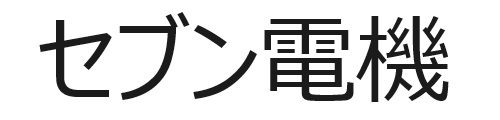 セブン電機